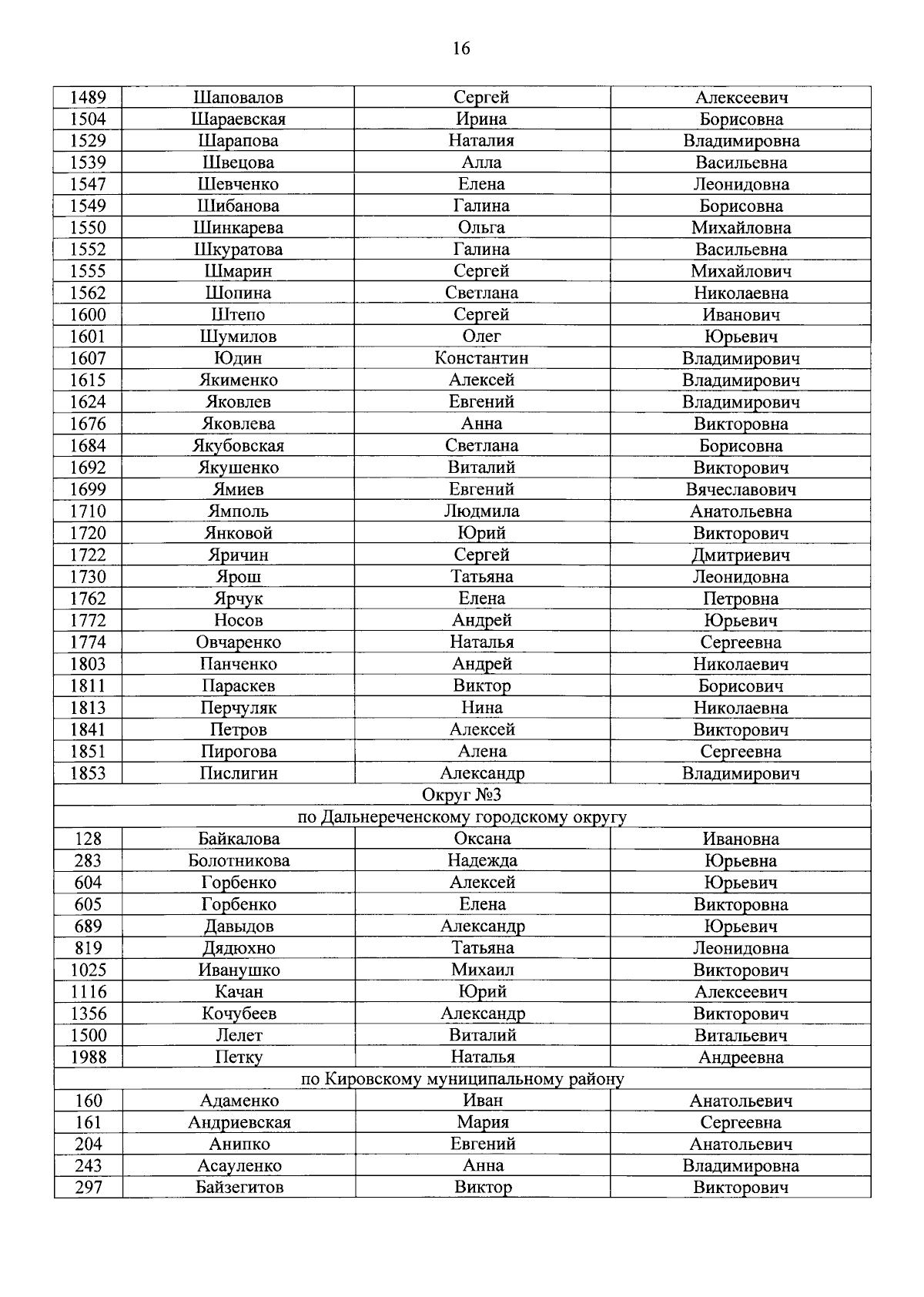 16

| 1489 | Шаповалов | Сергей | Алексеевич |
|---|---|---|---|
| 1504 | Шараевская | Ирина | Борисовна |
| 1529 | Шарапова | Наталия | Владимировна |
| 1539 | Швецова | Алла | Васильевна |
| 1547 | Шевченко | Елена | Леонидовна |
| 1549 | Шибанова | Галина | Борисовна |
| 1550 | Шинкарева | Ольга | Михайловна |
| 1552 | Шкуратова | Галина | Васильевна |
| 1555 | Шмарин | Сергей | Михайлович |
| 1562 | Шопина | Светлана | Николаевна |
| 1600 | Штепо | Сергей | Иванович |
| 1601 | Шумилов | Олег | Юрьевич |
| 1607 | Юдин | Константин | Владимирович |
| 1615 | Якименко | Алексей | Владимирович |
| 1624 | Яковлев | Евгений | Владимирович |
| 1676 | Яковлева | Анна | Викторовна |
| 1684 | Якубовская | Светлана | Борисовна |
| 1692 | Якушенко | Виталий | Викторович |
| 1699 | Ямиев | Евгений | Вячеславович |
| 1710 | Ямполь | Людмила | Анатольевна |
| 1720 | Янковой | Юрий | Викторович |
| 1722 | Яричин | Сергей | Дмитриевич |
| 1730 | Ярош | Татьяна | Леонидовна |
| 1762 | Ярчук | Елена | Петровна |
| 1772 | Носов | Андрей | Юрьевич |
| 1774 | Овчаренко | Наталья | Сергеевна |
| 1803 | Панченко | Андрей | Николаевич |
| 1811 | Параскев | Виктор | Борисович |
| 1813 | Перчуляк | Нина | Николаевна |
| 1841 | Петров | Алексей | Викторович |
| 1851 | Пирогова | Алена | Сергеевна |
| 1853 | Пислигин | Александр | Владимирович |
| Округ №3 | | | |
| по Дальнереченскому городскому округу | | | |
| 128 | Байкалова | Оксана | Ивановна |
| 283 | Болотникова | Надежда | Юрьевна |
| 604 | Горбенко | Алексей | Юрьевич |
| 605 | Горбенко | Елена | Викторовна |
| 689 | Давыдов | Александр | Юрьевич |
| 819 | Дядюхно | Татьяна | Леонидовна |
| 1025 | Иванушко | Михаил | Викторович |
| 1116 | Качан | Юрий | Алексеевич |
| 1356 | Кочубеев | Александр | Викторович |
| 1500 | Лелет | Виталий | Витальевич |
| 1988 | Петку | Наталья | Андреевна |
| по Кировскому муниципальному району | | | |
| 160 | Адаменко | Иван | Анатольевич |
| 161 | Андриевская | Мария | Сергеевна |
| 204 | Анипко | Евгений | Анатольевич |
| 243 | Асауленко | Анна | Владимировна |
| 297 | Байзегитов | Виктор | Викторович |